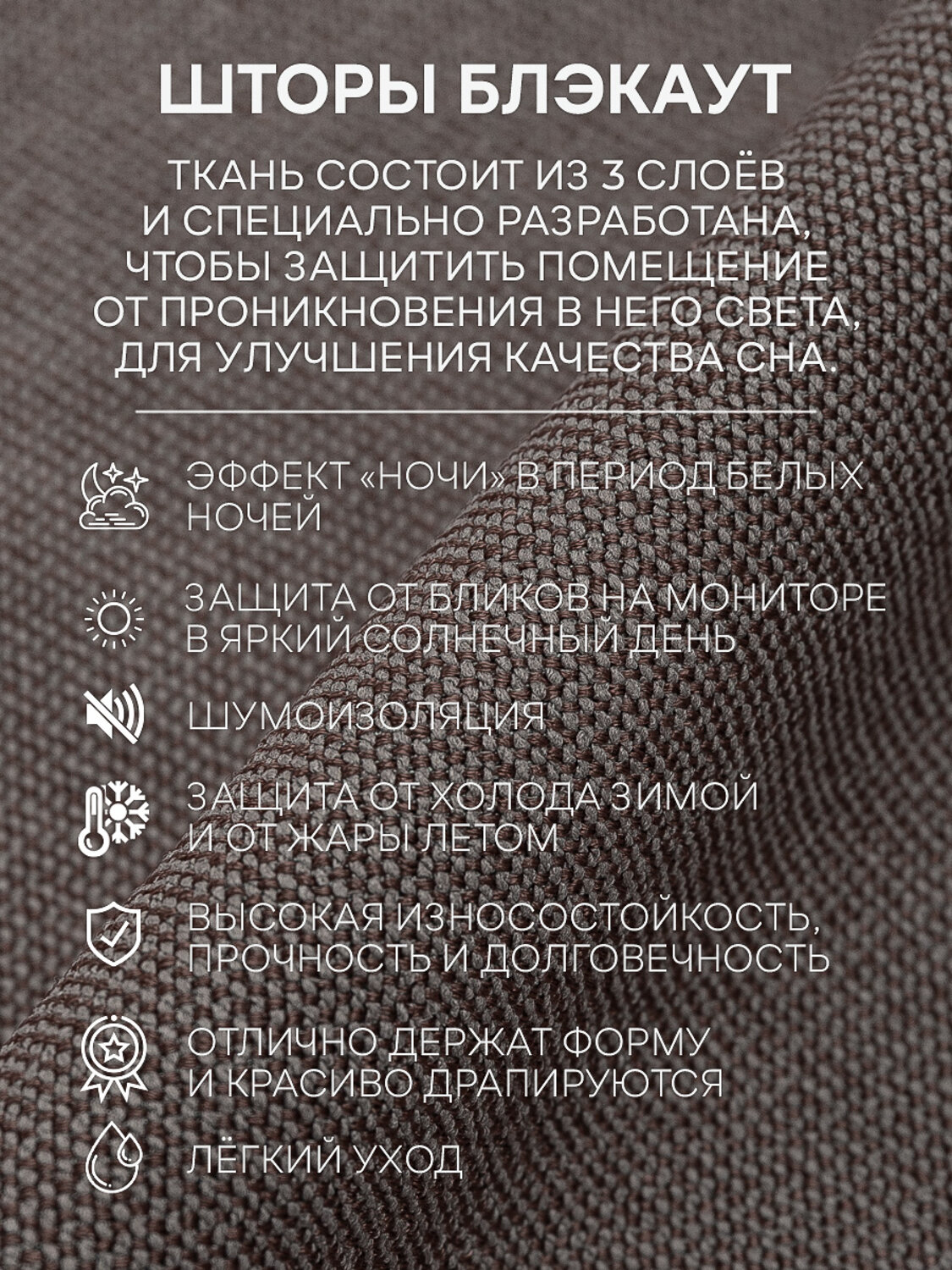 ШТОРЫ БЛЭКАУТ

ТКАНЬ СОСТОИТ ИЗ 3 СЛОЁВ И СПЕЦИАЛЬНО РАЗРАБОТАНА, ЧТОБЫ ЗАЩИТИТЬ ПОМЕЩЕНИЕ ОТ ПРОНИКНОВЕНИЯ В НЕГО СВЕТА, ДЛЯ УЛУЧШЕНИЯ КАЧЕСТВА СНА.

ЭФФЕКТ «НОЧИ» В ПЕРИОД БЕЛЫХ НОЧЕЙ

ЗАЩИТА ОТ БЛИКОВ НА МОНИТОРЕ В ЯРКИЙ СОЛНЕЧНЫЙ ДЕНЬ

ШУМОИЗОЛЯЦИЯ

ЗАЩИТА ОТ ХОЛОДА ЗИМОЙ И ОТ ЖАРЫ ЛЕТОМ

ВЫСОКАЯ ИЗНОСОСТОЙКОСТЬ, ПРОЧНОСТЬ И ДОЛГОВЕЧНОСТЬ

ОТЛИЧНО ДЕРЖАТ ФОРМУ И КРАСИВО ДРАПИРУЮТСЯ

ЛЁГКИЙ УХОД